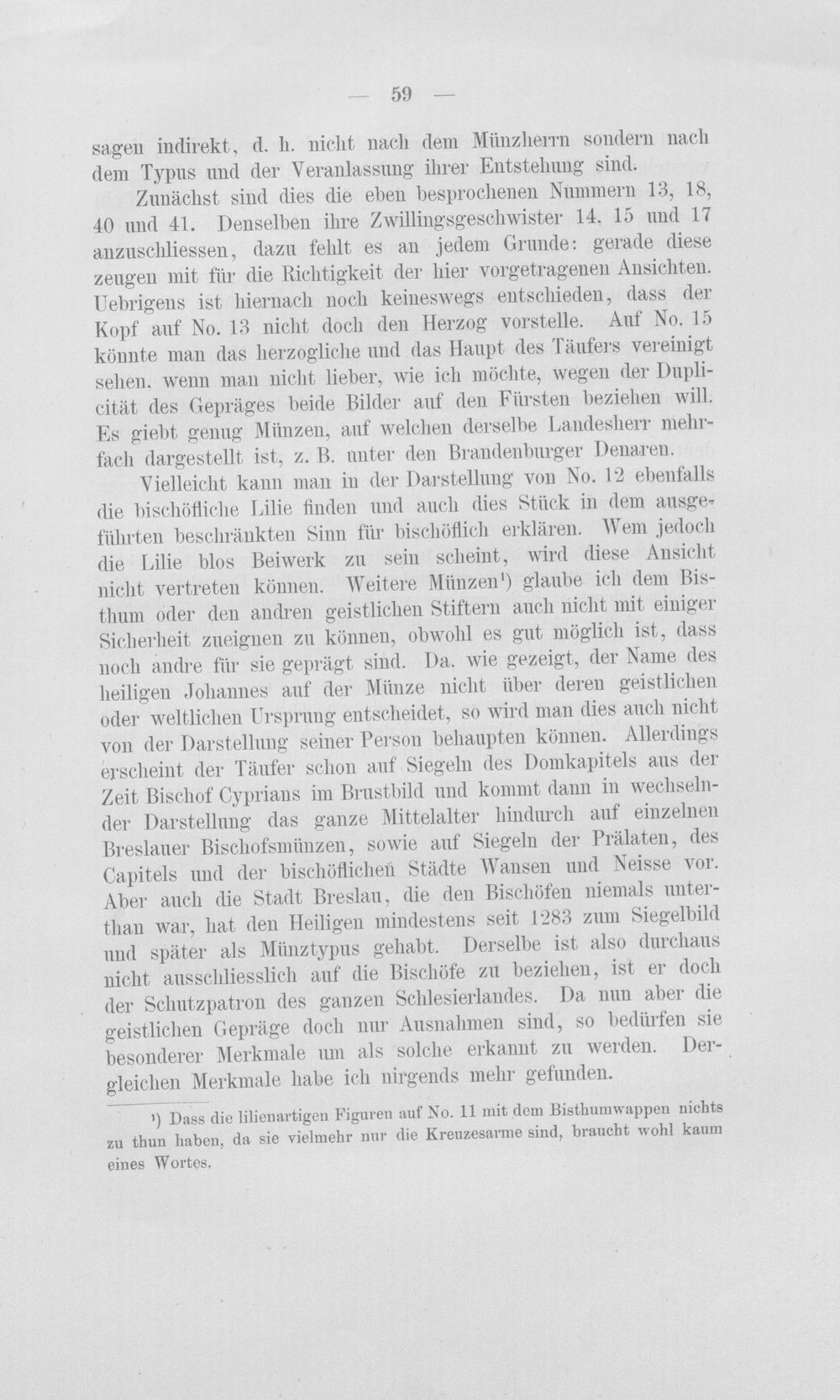 — 59 —

sagen indirekt, d. h. nicht nach dem Münzherrn sondern nach dem Typus und der Veranlassung ihrer Entstehung sind.

Zunächst sind dies die eben besprochenen Nummern 13, 18, 40 und 41. Denselben ihre Zwillingsgeschwister 14, 15 und 17 anzuschliessen, dazu fehlt es an jedem Grunde: gerade diese zeugen mit für die Richtigkeit der hier vorgetragenen Ansichten. Uebrigens ist hiernach noch keineswegs entschieden, dass der Kopf auf No. 13 nicht doch den Herzog vorstelle. Auf No. 15 könnte man das herzogliche und das Haupt des Täufers vereinigt sehen, wenn man nicht lieber, wie ich möchte, wegen der Duplicität des Gepräges beide Bilder auf den Fürsten beziehen will. Es giebt genug Münzen, auf welchen derselbe Landesherr mehrfach dargestellt ist, z. B. unter den Brandenburger Denaren.

Vielleicht kann man in der Darstellung von No. 12 ebenfalls die bischöfliche Lilie finden und auch dies Stück in dem ausgeführten beschränkten Sinn für bischöflich erklären. Wem jedoch die Lilie blos Beiwerk zu sein scheint, wird diese Ansicht nicht vertreten können. Weitere Münzen$^{1}$) glaube ich dem Bisthum oder den andren geistlichen Stiftern auch nicht mit einiger Sicherheit zueignen zu können, obwohl es gut möglich ist, dass noch andre für sie geprägt sind. Da, wie gezeigt, der Name des heiligen Johannes auf der Münze nicht über deren geistlichen oder weltlichen Ursprung entscheidet, so wird man dies auch nicht von der Darstellung seiner Person behaupten können. Allerdings erscheint der Täufer schon auf Siegeln des Domkapitels aus der Zeit Bischof Cyprians im Brustbild und kommt dann in wechselnder Darstellung das ganze Mittelalter hindurch auf einzelnen Breslauer Bischofsmünzen, sowie auf Siegeln der Prälaten, des Capitels und der bischöflichen Städte Wansen und Neisse vor. Aber auch die Stadt Breslau, die den Bischöfen niemals unterthan war, hat den Heiligen mindestens seit 1283 zum Siegelbild und später als Münztypus gehabt. Derselbe ist also durchaus nicht ausschliesslich auf die Bischöfe zu beziehen, ist er doch der Schutzpatron des ganzen Schlesierlandes. Da nun aber die geistlichen Gepräge doch nur Ausnahmen sind, so bedürfen sie besonderer Merkmale um als solche erkannt zu werden. Dergleichen Merkmale habe ich nirgends mehr gefunden.

$^{1}$) Dass die lilienartigen Figuren auf No. 11 mit dem Bisthumwappen nichts zu thun haben, da sie vielmehr nur die Kreuzesarme sind, braucht wohl kaum eines Wortes.